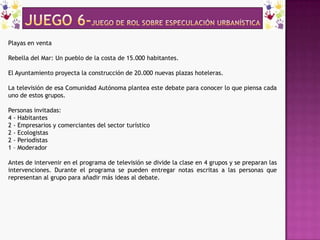 JUEGO 6-JUEGO DE ROL SOBRE ESPECULACIÓN URBANÍSTICA

Playas en venta

Rebella del Mar: Un pueblo de la costa de 15.000 habitantes.

El Ayuntamiento proyecta la construcción de 20.000 nuevas plazas hoteleras.

La televisión de esa Comunidad Autónoma plantea este debate para conocer lo que piensa cada uno de estos grupos.

Personas invitadas:
4 - Habitantes
2 - Empresarios y comerciantes del sector turístico
2 - Ecologistas
2 - Periodistas
1 - Moderador

Antes de intervenir en el programa de televisión se divide la clase en 4 grupos y se preparan las intervenciones. Durante el programa se pueden entregar notas escritas a las personas que representan al grupo para añadir más ideas al debate.